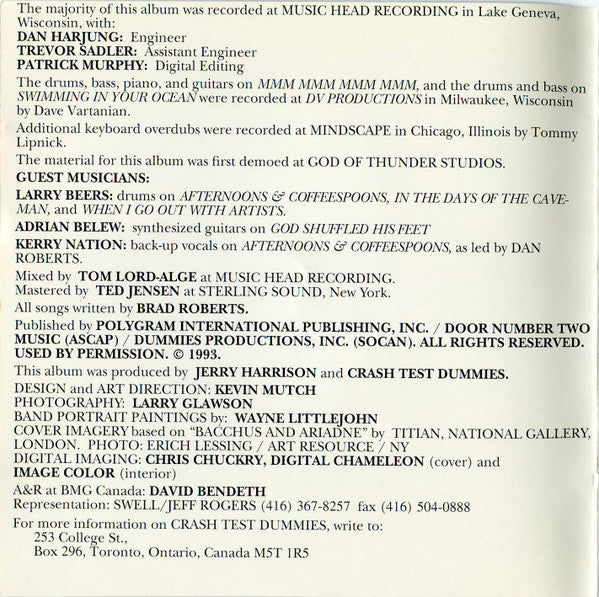 The majority of this album was recorded at MUSIC HEAD RECORDING in Lake Geneva, Wisconsin, with:
DAN HARJUNG: Engineer
TREVOR SADLER: Assistant Engineer
PATRICK MURPHY: Digital Editing

The drums, bass, piano, and guitars on MMM MMM MMM MMM, and the drums and bass on SWIMMING IN YOUR OCEAN were recorded at DV PRODUCTIONS in Milwaukee, Wisconsin by Dave Vartanian.

Additional keyboard overdubs were recorded at MINDSCAPE in Chicago, Illinois by Tommy Lipnick.

The material for this album was first demoed at GOD OF THUNDER STUDIOS.

GUEST MUSICIANS:

LARRY BEERS: drums on AFTERNOONS & COFFEESPOONS, IN THE DAYS OF THE CAVEMAN, and WHEN I GO OUT WITH ARTISTS.

ADRIAN BELEW: synthesized guitars on GOD SHUFFLED HIS FEET

KERRY NATION: back-up vocals on AFTERNOONS & COFFEESPOONS, as led by DAN ROBERTS.

Mixed by TOM LORD-ALGE at MUSIC HEAD RECORDING.
Mastered by TED JENSEN at STERLING SOUND, New York.

All songs written by BRAD ROBERTS.

Published by POLYGRAM INTERNATIONAL PUBLISHING, INC. / DOOR NUMBER TWO MUSIC (ASCAP) / DUMMIES PRODUCTIONS, INC. (SOCAN). ALL RIGHTS RESERVED. USED BY PERMISSION. © 1993.

This album was produced by JERRY HARRISON and CRASH TEST DUMMIES.
DESIGN and ART DIRECTION: KEVIN MUTCH
PHOTOGRAPHY: LARRY GLAWSON
BAND PORTRAIT PAINTINGS by: WAYNE LITTLEJOHN
COVER IMAGERY based on "BACCHUS AND ARIADNE" by TITIAN, NATIONAL GALLERY, LONDON. PHOTO: ERICH LESSING / ART RESOURCE / NY
DIGITAL IMAGING: CHRIS CHUCKRY, DIGITAL CHAMELEON (cover) and IMAGE COLOR (interior)

A&R at BMG Canada: DAVID BENDETH
Representation: SWELL/JEFF ROGERS (416) 367-8257 fax (416) 504-0888

For more information on CRASH TEST DUMMIES, write to:
253 College St.,
Box 296, Toronto, Ontario, Canada M5T 1R5